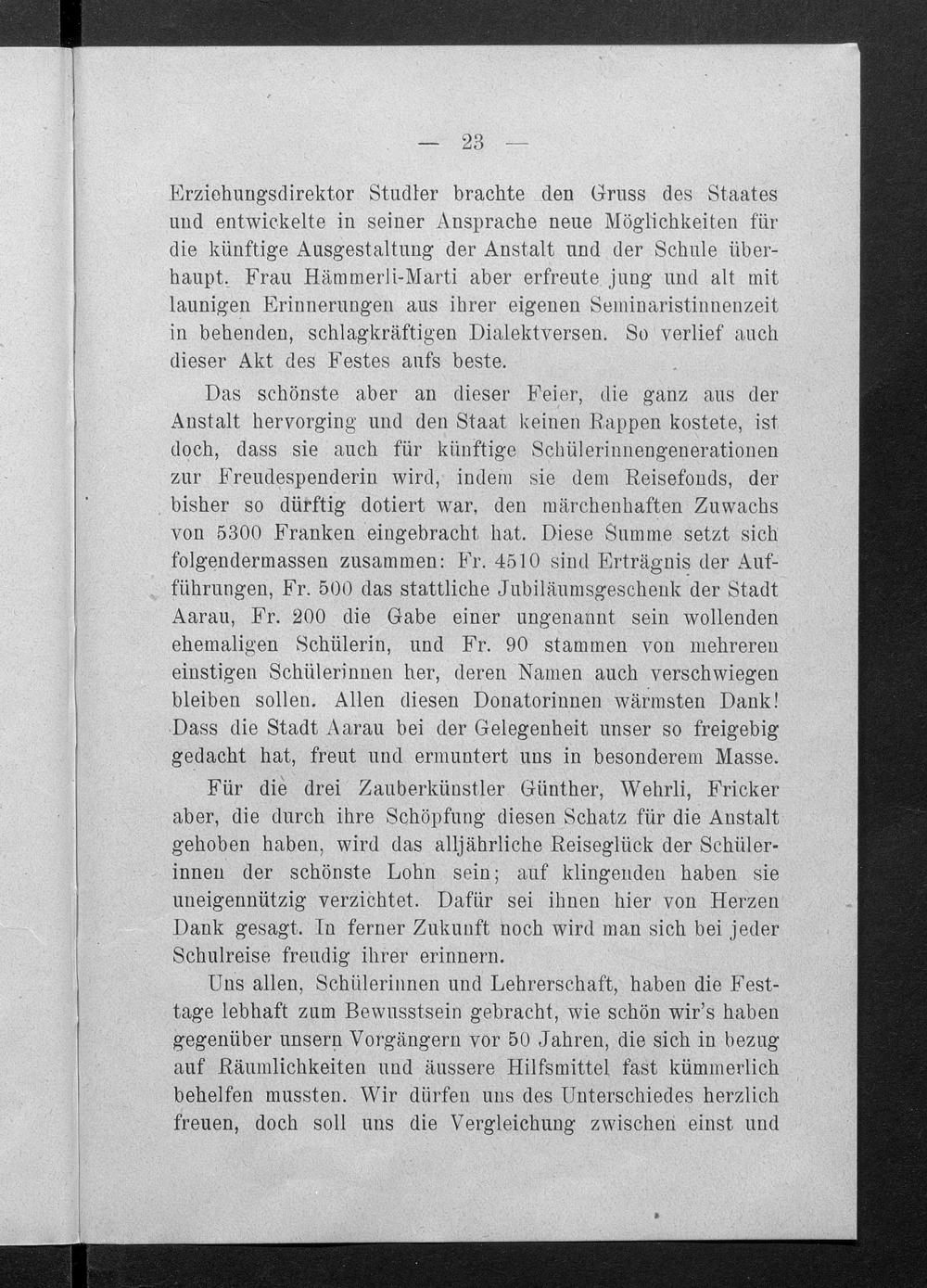 — 23 —

Erziehungsdirektor Studler brachte den Gruss des Staates und entwickelte in seiner Ansprache neue Möglichkeiten für die künftige Ausgestaltung der Anstalt und der Schule überhaupt. Frau Hämmerli-Marti aber erfreute jung und alt mit launigen Erinnerungen aus ihrer eigenen Seminaristinnenzeit in behenden, schlagkräftigen Dialektversen. So verlief auch dieser Akt des Festes aufs beste.

Das schönste aber an dieser Feier, die ganz aus der Anstalt hervorging und den Staat keinen Rappen kostete, ist doch, dass sie auch für künftige Schülerinnengenerationen zur Freudespenderin wird, indem sie dem Reisefonds, der bisher so dürftig dotiert war, den märchenhaften Zuwachs von 5300 Franken eingebracht hat. Diese Summe setzt sich folgendermassen zusammen: Fr. 4510 sind Erträgnis der Aufführungen, Fr. 500 das stattliche Jubiläumsgeschenk der Stadt Aarau, Fr. 200 die Gabe einer ungenannt sein wollenden ehemaligen Schülerin, und Fr. 90 stammen von mehreren einstigen Schülerinnen her, deren Namen auch verschwiegen bleiben sollen. Allen diesen Donatorinnen wärmsten Dank! Dass die Stadt Aarau bei der Gelegenheit unser so freigebig gedacht hat, freut und ermuntert uns in besonderem Masse.

Für die drei Zauberkünstler Günther, Wehrli, Fricker aber, die durch ihre Schöpfung diesen Schatz für die Anstalt gehoben haben, wird das alljährliche Reiseglück der Schülerinnen der schönste Lohn sein; auf klingenden haben sie uneigennützig verzichtet. Dafür sei ihnen hier von Herzen Dank gesagt. In ferner Zukunft noch wird man sich bei jeder Schulreise freudig ihrer erinnern.

Uns allen, Schülerinnen und Lehrerschaft, haben die Festtage lebhaft zum Bewusstsein gebracht, wie schön wir's haben gegenüber unsern Vorgängern vor 50 Jahren, die sich in bezug auf Räumlichkeiten und äussere Hilfsmittel fast kümmerlich behelfen mussten. Wir dürfen uns des Unterschiedes herzlich freuen, doch soll uns die Vergleichung zwischen einst und